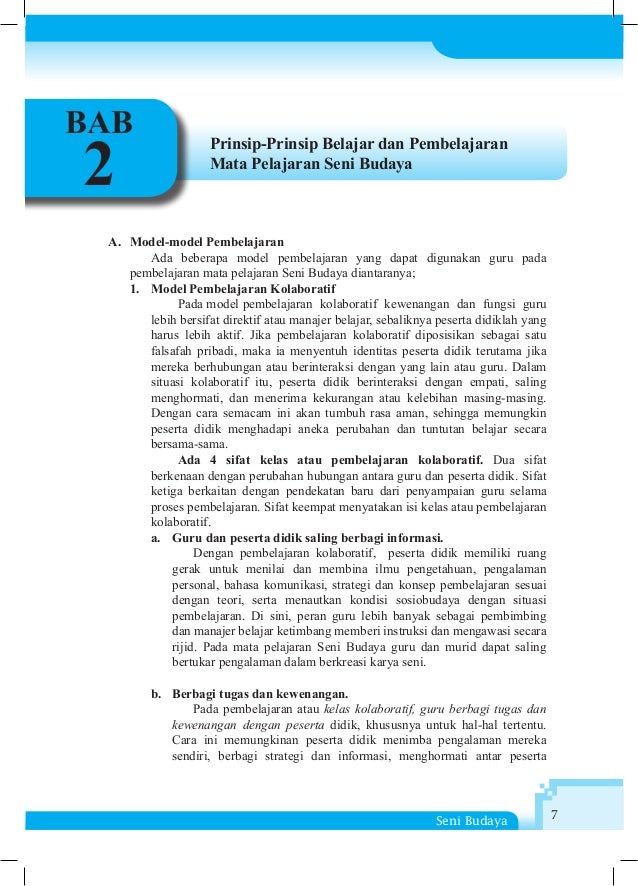 BAB
2

Prinsip-Prinsip Belajar dan Pembelajaran Mata Pelajaran Seni Budaya

A. Model-model Pembelajaran

Ada beberapa model pembelajaran yang dapat digunakan guru pada pembelajaran mata pelajaran Seni Budaya diantaranya;

1. Model Pembelajaran Kolaboratif

Pada model pembelajaran kolaboratif kewenangan dan fungsi guru lebih bersifat direktif atau manajer belajar, sebaliknya peserta didiklah yang harus lebih aktif. Jika pembelajaran kolaboratif diposisikan sebagai satu falsafah pribadi, maka ia menyentuh identitas peserta didik terutama jika mereka berhubungan atau berinteraksi dengan yang lain atau guru. Dalam situasi kolaboratif itu, peserta didik berinteraksi dengan empati, saling menghormati, dan menerima kekurangan atau kelebihan masing-masing. Dengan cara semacam ini akan tumbuh rasa aman, sehingga memungkin peserta didik menghadapi aneka perubahan dan tuntutan belajar secara bersama-sama.

Ada 4 sifat kelas atau pembelajaran kolaboratif. Dua sifat berkenaan dengan perubahan hubungan antara guru dan peserta didik. Sifat ketiga berkaitan dengan pendekatan baru dari penyampaian guru selama proses pembelajaran. Sifat keempat menyatakan isi kelas atau pembelajaran kolaboratif.

a. Guru dan peserta didik saling berbagi informasi.

Dengan pembelajaran kolaboratif, peserta didik memiliki ruang gerak untuk menilai dan membina ilmu pengetahuan, pengalaman personal, bahasa komunikasi, strategi dan konsep pembelajaran sesuai dengan teori, serta menautkan kondisi sosiobudaya dengan situasi pembelajaran. Di sini, peran guru lebih banyak sebagai pembimbing dan manajer belajar ketimbang memberi instruksi dan mengawasi secara rijid. Pada mata pelajaran Seni Budaya guru dan murid dapat saling bertukar pengalaman dalam berkreasi karya seni.

b. Berbagi tugas dan kewenangan.

Pada pembelajaran atau kelas kolaboratif, guru berbagi tugas dan kewenangan dengan peserta didik, khususnya untuk hal-hal tertentu. Cara ini memungkinan peserta didik menimba pengalaman mereka sendiri, berbagi strategi dan informasi, menghormati antar peserta

Seni Budaya 7